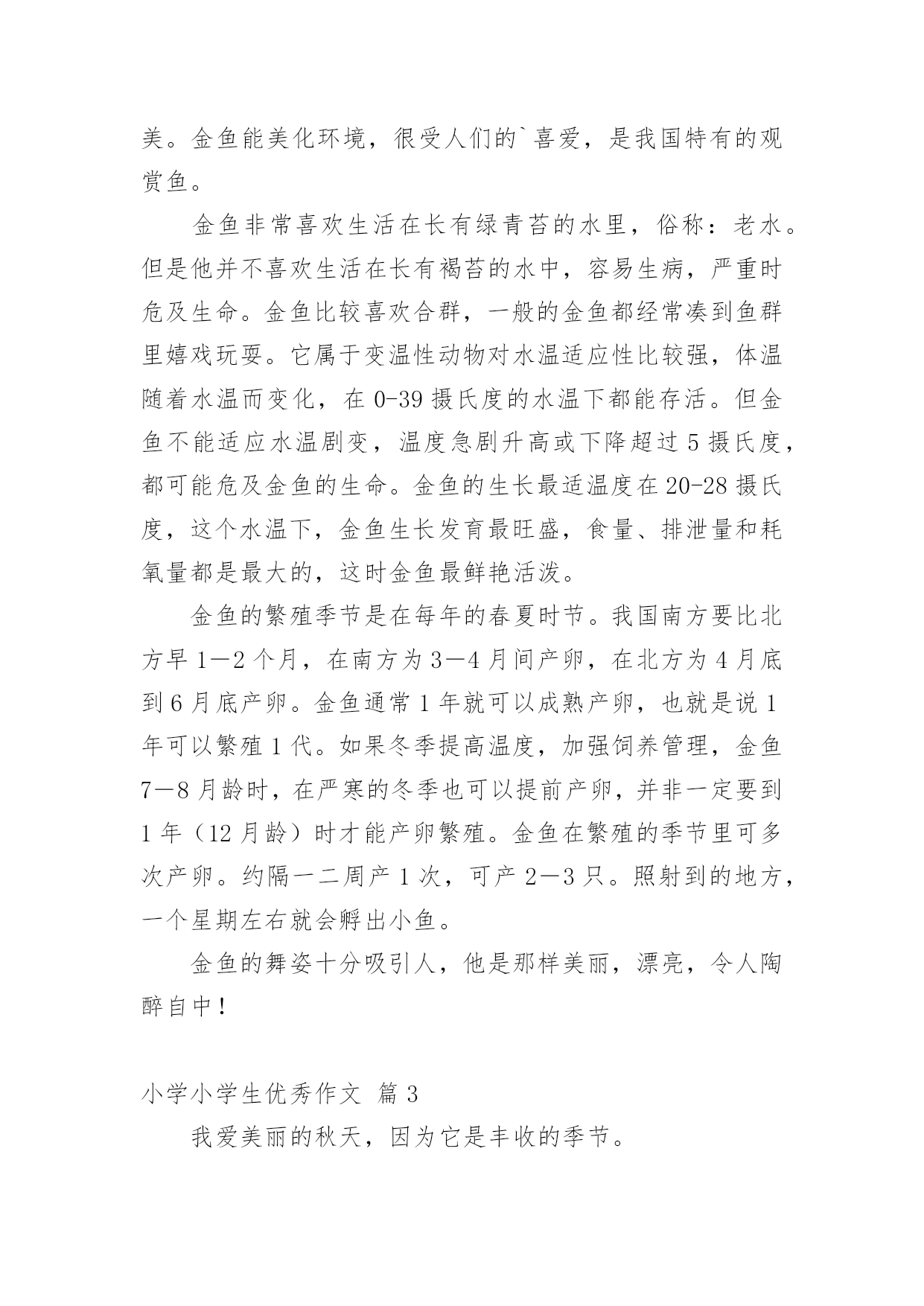 美。金鱼能美化环境，很受人们的`喜爱，是我国特有的观赏鱼。

金鱼非常喜欢生活在长有绿青苔的水里，俗称：老水。但是他并不喜欢生活在长有褐苔的水中，容易生病，严重时危及生命。金鱼比较喜欢合群，一般的金鱼都经常凑到鱼群里嬉戏玩耍。它属于变温性动物对水温适应性比较强，体温随着水温而变化，在 0-39 摄氏度的水温下都能存活。但金鱼不能适应水温剧变，温度急剧升高或下降超过 5 摄氏度，都可能危及金鱼的生命。金鱼的生长最适温度在 20-28 摄氏度，这个水温下，金鱼生长发育最旺盛，食量、排泄量和耗氧量都是最大的，这时金鱼最鲜艳活泼。

金鱼的繁殖季节是在每年的春夏时节。我国南方要比北方早 1—2 个月，在南方为 3—4 月间产卵，在北方为 4 月底到 6 月底产卵。金鱼通常 1 年就可以成熟产卵，也就是说 1 年可以繁殖 1 代。如果冬季提高温度，加强饲养管理，金鱼 7—8 月龄时，在严寒的冬季也可以提前产卵，并非一定要到 1 年（12 月龄）时才能产卵繁殖。金鱼在繁殖的季节里可多次产卵。约隔一二周产 1 次，可产 2—3 只。照射到的地方，一个星期左右就会孵出小鱼。

金鱼的舞姿十分吸引人，他是那样美丽，漂亮，令人陶醉自中！

小学小学生优秀作文 篇 3

我爱美丽的秋天，因为它是丰收的季节。